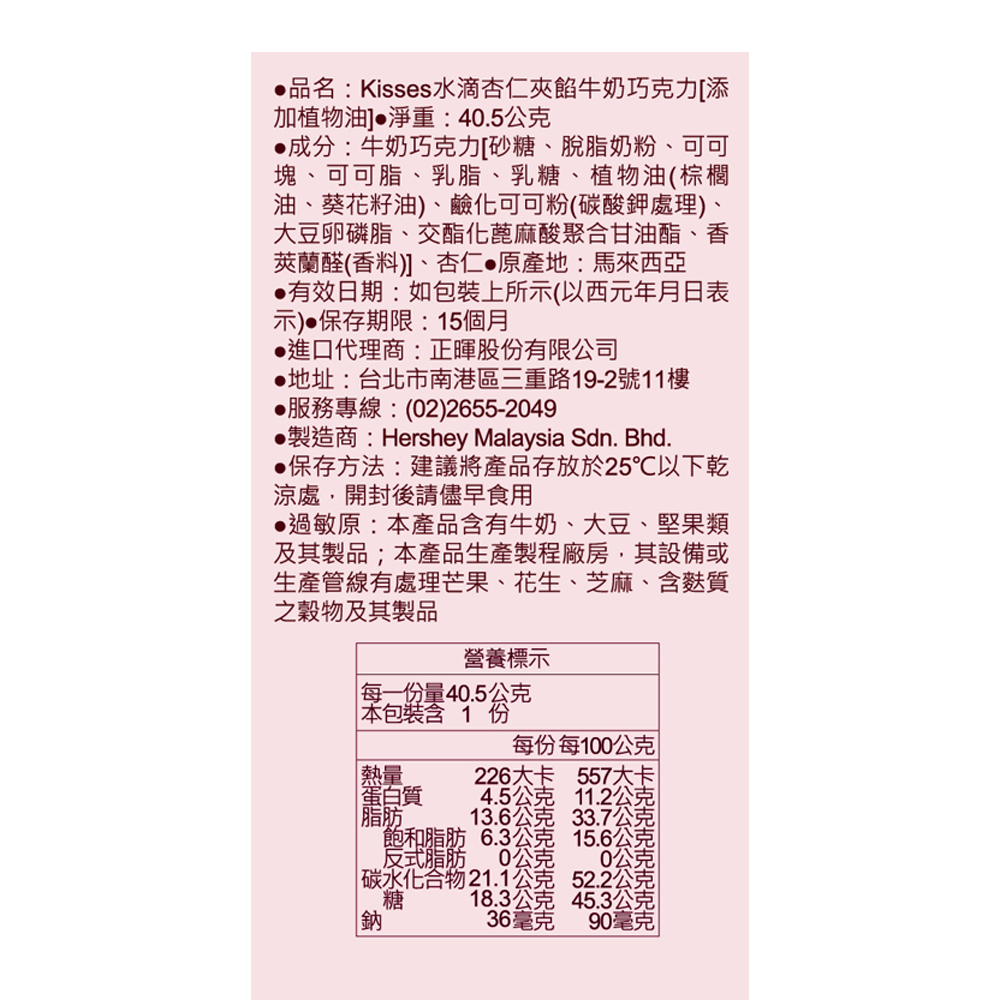 ●品名：Kisses水滴杏仁夾餡牛奶巧克力[添加植物油]●淨重：40.5公克
●成分：牛奶巧克力[砂糖、脫脂奶粉、可可塊、可可脂、乳脂、乳糖、植物油(棕櫚油、葵花籽油)、鹼化可可粉(碳酸鉀處理)、大豆卵磷脂、交酯化蓖麻酸聚合甘油酯、香莢蘭醛(香料)]、杏仁●原產地：馬來西亞
●有效日期：如包裝上所示(以西元年月日表示)●保存期限：15個月
●進口代理商：正暉股份有限公司
●地址：台北市南港區三重路19-2號11樓
●服務專線：(02)2655-2049
●製造商：Hershey Malaysia Sdn. Bhd.
●保存方法：建議將產品存放於25℃以下乾涼處，開封後請儘早食用
●過敏原：本產品含有牛奶、大豆、堅果類及其製品；本產品生產製程廠房，其設備或生產管線有處理芒果、花生、芝麻、含麩質之穀物及其製品

營養標示
每一份量40.5公克
本包裝含 1 份

| | 每份 | 每100公克 |
|---|---|---|
| 熱量 | 226大卡 | 557大卡 |
| 蛋白質 | 4.5公克 | 11.2公克 |
| 脂肪 | 13.6公克 | 33.7公克 |
| 飽和脂肪 | 6.3公克 | 15.6公克 |
| 反式脂肪 | 0公克 | 0公克 |
| 碳水化合物 | 21.1公克 | 52.2公克 |
| 糖 | 18.3公克 | 45.3公克 |
| 鈉 | 36毫克 | 90毫克 |